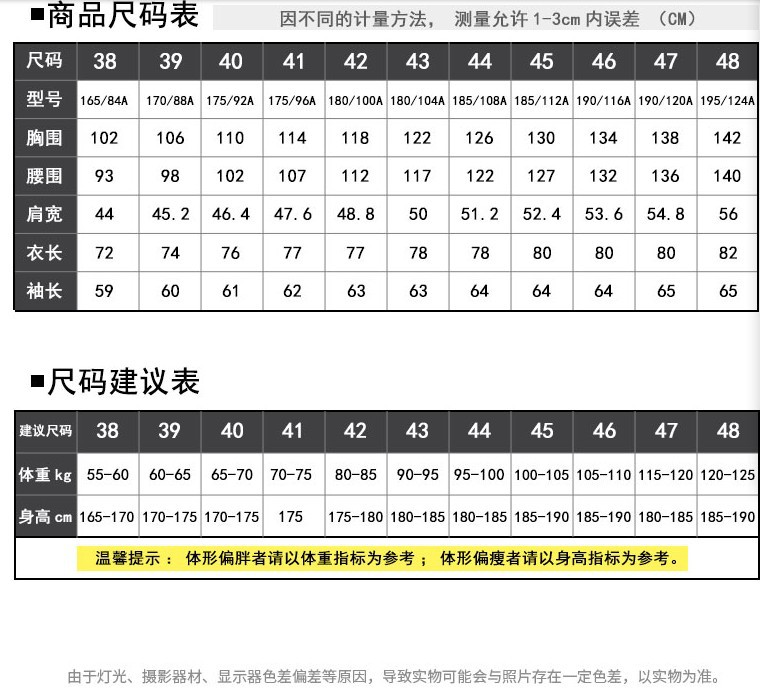 ■商品尺码表

因不同的计量方法， 测量允许 1-3cm 内误差 （CM）

| 尺码 | 38 | 39 | 40 | 41 | 42 | 43 | 44 | 45 | 46 | 47 | 48 |
|---|---|---|---|---|---|---|---|---|---|---|---|
| 型号 | 165/84A | 170/88A | 175/92A | 175/96A | 180/100A | 180/104A | 185/108A | 185/112A | 190/116A | 190/120A | 195/124A |
| 胸围 | 102 | 106 | 110 | 114 | 118 | 122 | 126 | 130 | 134 | 138 | 142 |
| 腰围 | 93 | 98 | 102 | 107 | 112 | 117 | 122 | 127 | 132 | 136 | 140 |
| 肩宽 | 44 | 45.2 | 46.4 | 47.6 | 48.8 | 50 | 51.2 | 52.4 | 53.6 | 54.8 | 56 |
| 衣长 | 72 | 74 | 76 | 77 | 77 | 78 | 78 | 80 | 80 | 80 | 82 |
| 袖长 | 59 | 60 | 61 | 62 | 63 | 63 | 64 | 64 | 64 | 65 | 65 |

■尺码建议表

| 建议尺码 | 38 | 39 | 40 | 41 | 42 | 43 | 44 | 45 | 46 | 47 | 48 |
|---|---|---|---|---|---|---|---|---|---|---|---|
| 体重 kg | 55-60 | 60-65 | 65-70 | 70-75 | 80-85 | 90-95 | 95-100 | 100-105 | 105-110 | 115-120 | 120-125 |
| 身高 cm | 165-170 | 170-175 | 170-175 | 175 | 175-180 | 180-185 | 180-185 | 185-190 | 185-190 | 180-185 | 185-190 |

温馨提示： 体形偏胖者请以体重指标为参考； 体形偏瘦者请以身高指标为参考。

由于灯光、摄影器材、显示器色差偏差等原因，导致实物可能会与照片存在一定色差，以实物为准。